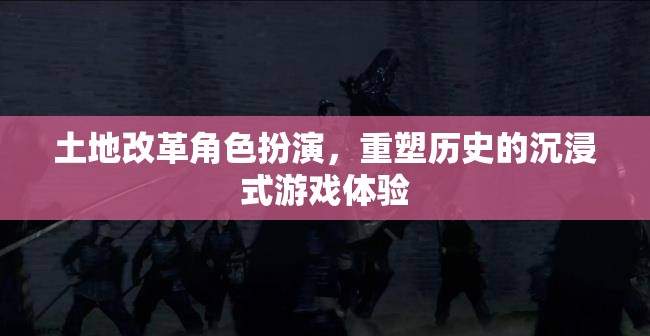 土地改革角色扮演，重塑历史的沉浸式游戏体验